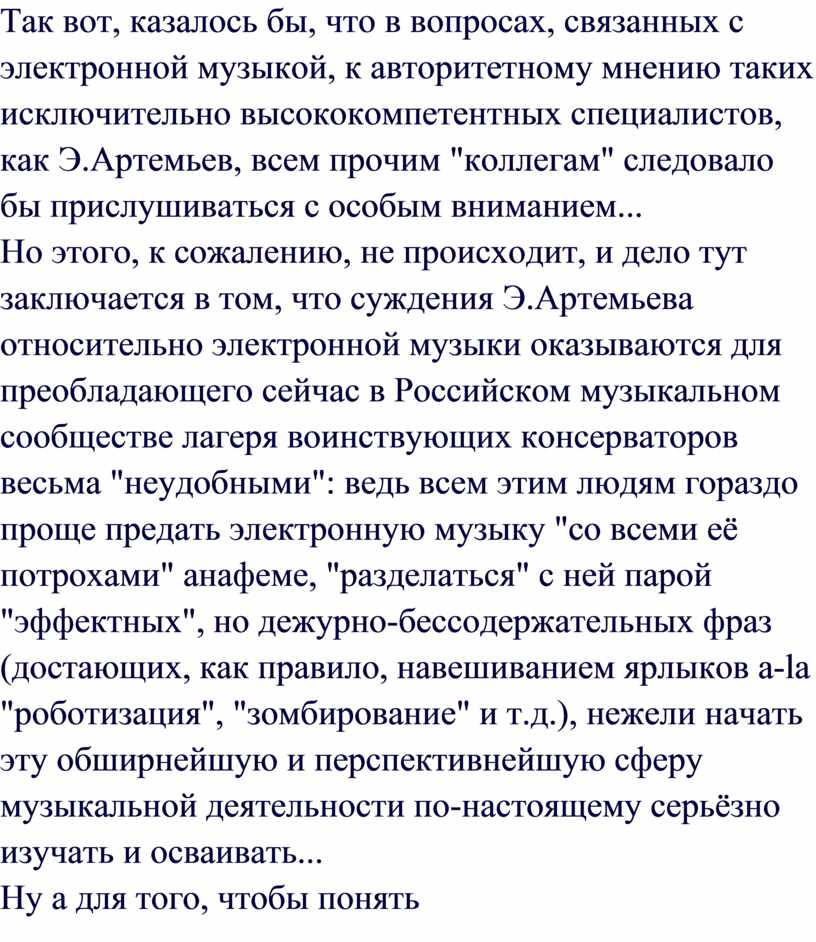 Так вот, казалось бы, что в вопросах, связанных с электронной музыкой, к авторитетному мнению таких исключительно высококомпетентных специалистов, как Э.Артемьев, всем прочим "коллегам" следовало бы прислушиваться с особым вниманием...
Но этого, к сожалению, не происходит, и дело тут заключается в том, что суждения Э.Артемьева относительно электронной музыки оказываются для преобладающего сейчас в Российском музыкальном сообществе лагеря воинствующих консерваторов весьма "неудобными": ведь всем этим людям гораздо проще предать электронную музыку "со всеми её потрохами" анафеме, "разделаться" с ней парой "эффектных", но дежурно-бессодержательных фраз (достающих, как правило, навешиванием ярлыков a-la "роботизация", "зомбирование" и т.д.), нежели начать эту обширнейшую и перспективнейшую сферу музыкальной деятельности по-настоящему серьёзно изучать и осваивать...
Ну а для того, чтобы понять